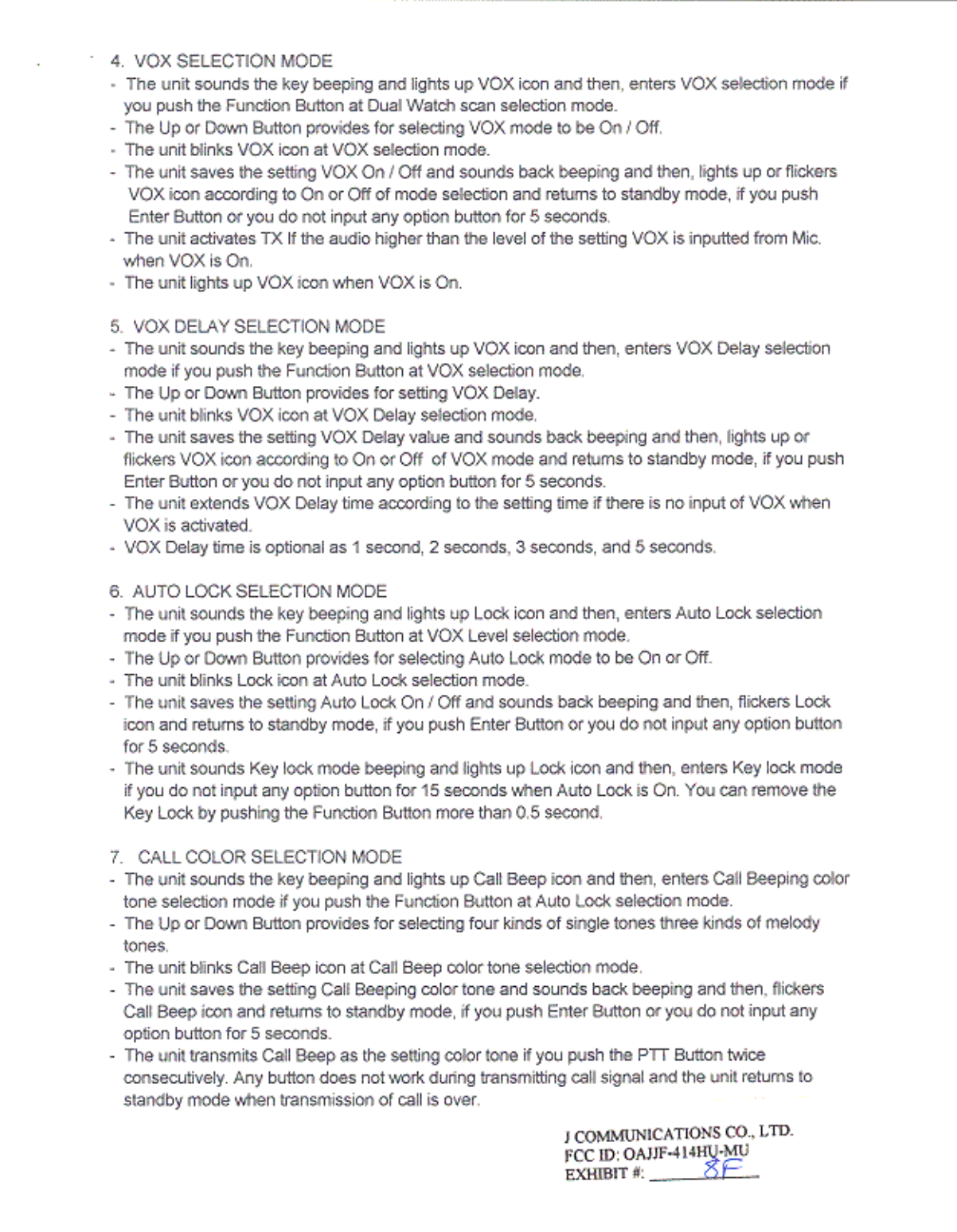 4. VOX SELECTION MODE
- The unit sounds the key beeping and lights up VOX icon and then, enters VOX selection mode if you push the Function Button at Dual Watch scan selection mode.
- The Up or Down Button provides for selecting VOX mode to be On / Off.
- The unit blinks VOX icon at VOX selection mode.
- The unit saves the setting VOX On / Off and sounds back beeping and then, lights up or flickers VOX icon according to On or Off of mode selection and returns to standby mode, if you push Enter Button or you do not input any option button for 5 seconds.
- The unit activates TX If the audio higher than the level of the setting VOX is inputted from Mic. when VOX is On.
- The unit lights up VOX icon when VOX is On.

5. VOX DELAY SELECTION MODE
- The unit sounds the key beeping and lights up VOX icon and then, enters VOX Delay selection mode if you push the Function Button at VOX selection mode.
- The Up or Down Button provides for setting VOX Delay.
- The unit blinks VOX icon at VOX Delay selection mode.
- The unit saves the setting VOX Delay value and sounds back beeping and then, lights up or flickers VOX icon according to On or Off of VOX mode and returns to standby mode, if you push Enter Button or you do not input any option button for 5 seconds.
- The unit extends VOX Delay time according to the setting time if there is no input of VOX when VOX is activated.
- VOX Delay time is optional as 1 second, 2 seconds, 3 seconds, and 5 seconds.

6. AUTO LOCK SELECTION MODE
- The unit sounds the key beeping and lights up Lock icon and then, enters Auto Lock selection mode if you push the Function Button at VOX Level selection mode.
- The Up or Down Button provides for selecting Auto Lock mode to be On or Off.
- The unit blinks Lock icon at Auto Lock selection mode.
- The unit saves the setting Auto Lock On / Off and sounds back beeping and then, flickers Lock icon and returns to standby mode, if you push Enter Button or you do not input any option button for 5 seconds.
- The unit sounds Key lock mode beeping and lights up Lock icon and then, enters Key lock mode if you do not input any option button for 15 seconds when Auto Lock is On. You can remove the Key Lock by pushing the Function Button more than 0.5 second.

7. CALL COLOR SELECTION MODE
- The unit sounds the key beeping and lights up Call Beep icon and then, enters Call Beeping color tone selection mode if you push the Function Button at Auto Lock selection mode.
- The Up or Down Button provides for selecting four kinds of single tones three kinds of melody tones.
- The unit blinks Call Beep icon at Call Beep color tone selection mode.
- The unit saves the setting Call Beeping color tone and sounds back beeping and then, flickers Call Beep icon and returns to standby mode, if you push Enter Button or you do not input any option button for 5 seconds.
- The unit transmits Call Beep as the setting color tone if you push the PTT Button twice consecutively. Any button does not work during transmitting call signal and the unit returns to standby mode when transmission of call is over.

J COMMUNICATIONS CO., LTD.
FCC ID: OAJJF-414HU-MU
EXHIBIT #: 8F